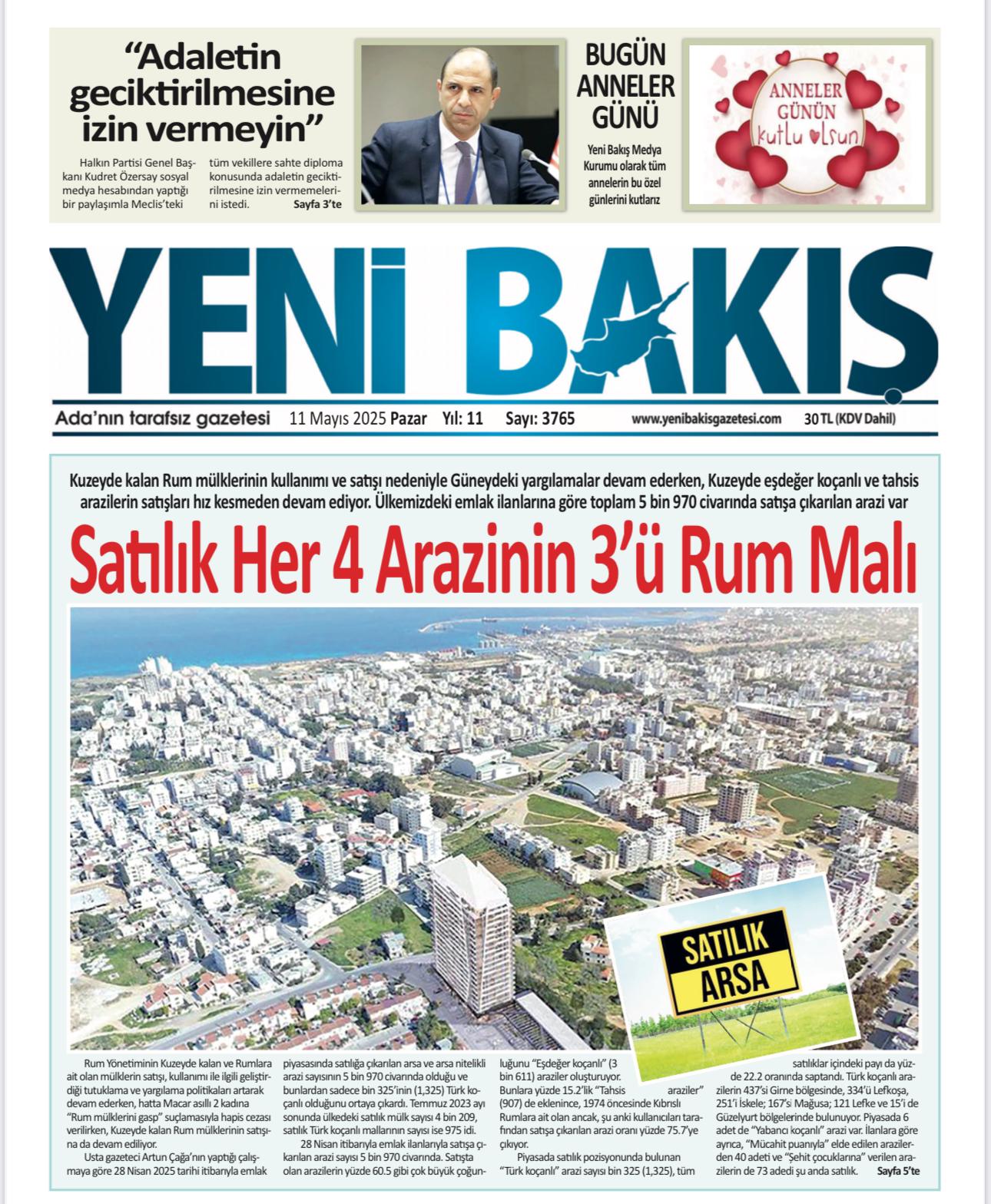 "Adaletin geciktirilmesine izin vermeyin"

Halkın Partisi Genel Başkanı Kudret Özersay sosyal medya hesabından yaptığı bir paylaşımla Meclis'teki tüm vekillere sahte diploma konusunda adaletin geciktirilmesine izin vermemelerini istedi. Sayfa 3'te

BUGÜN ANNELER GÜNÜ

Yeni Bakış Medya Kurumu olarak tüm annelerin bu özel günlerini kutlarız

ANNELER GÜNÜN kutlu olsun

YENİ BAKIŞ

Ada'nın tarafsız gazetesi 11 Mayıs 2025 Pazar Yıl: 11 Sayı: 3765 www.yenibakisgazetesi.com 30 TL (KDV Dahil)

Kuzeyde kalan Rum mülklerinin kullanımı ve satışı nedeniyle Güneydeki yargılamalar devam ederken, Kuzeyde eşdeğer koçanlı ve tahsis arazilerin satışları hız kesmeden devam ediyor. Ülkemizdeki emlak ilanlarına göre toplam 5 bin 970 civarında satışa çıkarılan arazi var

Satılık Her 4 Arazinin 3'ü Rum Malı

SATILIK ARSA

Rum Yönetiminin Kuzeyde kalan ve Rumlara ait olan mülklerin satışı, kullanımı ile ilgili geliştirdiği tutuklama ve yargılama politikaları artarak devam ederken, hatta Macar asıllı 2 kadına "Rum mülklerini gasp" suçlamasıyla hapis cezası verilirken, Kuzeyde kalan Rum mülklerinin satışına da devam ediliyor.

Usta gazeteci Artun Çağa'nın yaptığı çalışmaya göre 28 Nisan 2025 tarihi itibarıyla emlak piyasasında satılığa çıkarılan arsa ve arsa nitelikli arazi sayısının 5 bin 970 civarında olduğu ve bunlardan sadece bin 325'inin (1,325) Türk koçanlı olduğunu ortaya çıkardı. Temmuz 2023 ayı sonunda ülkedeki satılık mülk sayısı 4 bin 209, satılık Türk koçanlı mallarının sayısı ise 975 idi.

28 Nisan itibarıyla emlak ilanlarıyla satışa çıkarılan arazi sayısı 5 bin 970 civarında. Satışta olan arazilerin yüzde 60.5 gibi çok büyük çoğunluğunu "Eşdeğer koçanlı" (3 bin 611) araziler oluşturuyor. Bunlara yüzde 15.2'lik "Tahsis araziler" (907) de eklenince, 1974 öncesinde Kıbrıslı Rumlara ait olan ancak, şu anki kullanıcıları tarafından satışa çıkarılan arazi oranı yüzde 75.7'ye çıkıyor.

Piyasada satılık pozisyonunda bulunan "Türk koçanlı" arazi sayısı bin 325 (1,325), tüm satılıklar içindeki payı da yüzde 22.2 oranında saptandı. Türk koçanlı arazilerin 437'si Girne bölgesinde, 334'ü Lefkoşa, 251'i İskele; 167'si Mağusa; 121 Lefke ve 15'i de Güzelyurt bölgelerinde bulunuyor. Piyasada 6 adet de "Yabancı koçanlı" arazi var. İlanlara göre ayrıca, "Mücahit puanıyla" elde edilen arazilerden 40 adeti ve "Şehit çocuklarına" verilen arazilerin de 73 adedi şu anda satılık. Sayfa 5'te